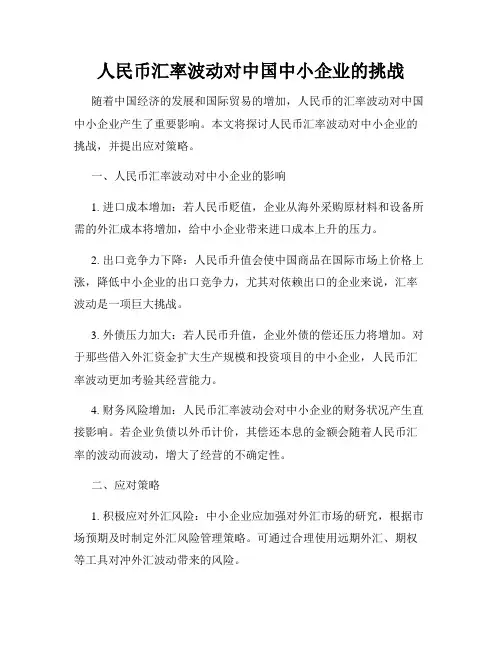 人民币汇率波动对中国中小企业的挑战

随着中国经济的发展和国际贸易的增加，人民币的汇率波动对中国中小企业产生了重要影响。本文将探讨人民币汇率波动对中小企业的挑战，并提出应对策略。

一、人民币汇率波动对中小企业的影响

1. 进口成本增加：若人民币贬值，企业从海外采购原材料和设备所需的外汇成本将增加，给中小企业带来进口成本上升的压力。

2. 出口竞争力下降：人民币升值会使中国商品在国际市场上价格上涨，降低中小企业的出口竞争力，尤其对依赖出口的企业来说，汇率波动是一项巨大挑战。

3. 外债压力加大：若人民币升值，企业外债的偿还压力将增加。对于那些借入外汇资金扩大生产规模和投资项目的中小企业，人民币汇率波动更加考验其经营能力。

4. 财务风险增加：人民币汇率波动会对中小企业的财务状况产生直接影响。若企业负债以外币计价，其偿还本息的金额会随着人民币汇率的波动而波动，增大了经营的不确定性。

二、应对策略

1. 积极应对外汇风险：中小企业应加强对外汇市场的研究，根据市场预期及时制定外汇风险管理策略。可通过合理使用远期外汇、期权等工具对冲外汇波动带来的风险。